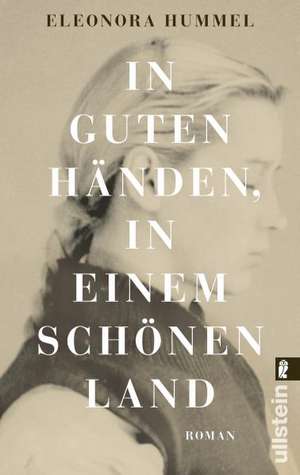 ELEONORA HUMMEL

IN GUTEN HÄNDEN, IN EINEM SCHÖNEN LAND

ROMAN

ullstein